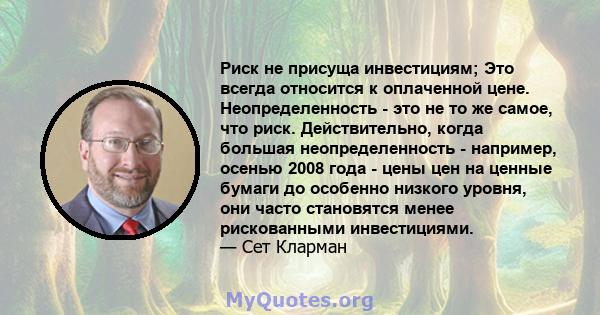 Риск не присуща инвестициям; Это всегда относится к оплаченной цене. Неопределенность - это не то же самое, что риск. Действительно, когда большая неопределенность - например, осенью 2008 года - цены цен на ценные бумаги до особенно низкого уровня, они часто становятся менее рискованными инвестициями.
— Сет Кларман

MyQuotes.org